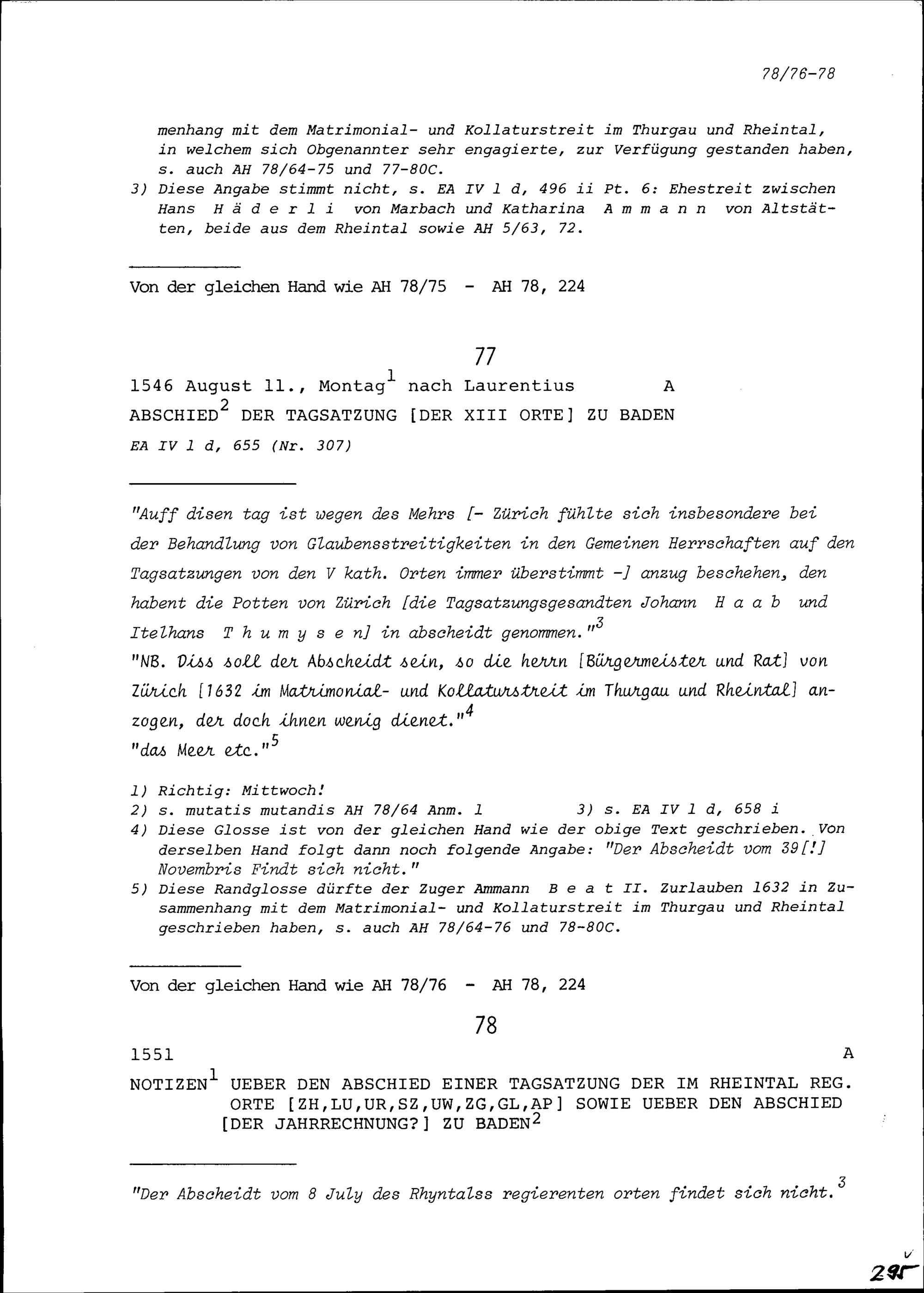 78/76-78

menhang mit dem Matrimonial- und Kollaturstreit im Thurgau und Rheintal, in welchem sich Obgenannter sehr engagierte, zur Verfügung gestanden haben, s. auch AH 78/64-75 und 77-80C.

3) Diese Angabe stimmt nicht, s. EA IV 1 d, 496 ii Pt. 6: Ehestreit zwischen Hans H ä d e r l i von Marbach und Katharina A m m a n n von Altstätten, beide aus dem Rheintal sowie AH 5/63, 72.

Von der gleichen Hand wie AH 78/75 - AH 78, 224

77

1546 August 11., Montag$^1$ nach Laurentius A

ABSCHIED$^2$ DER TAGSATZUNG [DER XIII ORTE] ZU BADEN

EA IV 1 d, 655 (Nr. 307)

"Auff disen tag ist wegen des Mehrs [- Zürich fühlte sich insbesondere bei der Behandlung von Glaubensstreitigkeiten in den Gemeinen Herrschaften auf den Tagsatzungen von den V kath. Orten immer überstimmt -] anzug beschehen, den habent die Potten von Zürich [die Tagsatzungsgesandten Johann H a a b und Itelhans T h u m y s e n] in abscheidt genommen."$^3$

"NB. Diss soll der Abscheidt sein, so die herrn [Bürgermeister und Rat] von Zürich [1632 im Matrimonial- und Kollaturstreit im Thurgau und Rheintal] anzogen, der doch ihnen wenig dienet."$^4$

"das Meer etc."$^5$

1) Richtig: Mittwoch!

2) s. mutatis mutandis AH 78/64 Anm. 1 3) s. EA IV 1 d, 658 i

4) Diese Glosse ist von der gleichen Hand wie der obige Text geschrieben. Von derselben Hand folgt dann noch folgende Angabe: "Der Abscheidt vom 39[!] Novembris Findt sich nicht."

5) Diese Randglosse dürfte der Zuger Ammann B e a t II. Zurlauben 1632 in Zusammenhang mit dem Matrimonial- und Kollaturstreit im Thurgau und Rheintal geschrieben haben, s. auch AH 78/64-76 und 78-80C.

Von der gleichen Hand wie AH 78/76 - AH 78, 224

78

1551 A

NOTIZEN$^1$ UEBER DEN ABSCHIED EINER TAGSATZUNG DER IM RHEINTAL REG. ORTE [ZH,LU,UR,SZ,UW,ZG,GL,AP] SOWIE UEBER DEN ABSCHIED [DER JAHRRECHNUNG?] ZU BADEN$^2$

"Der Abscheidt vom 8 July des Rhyntalss regierenten orten findet sich nicht.$^3$

295